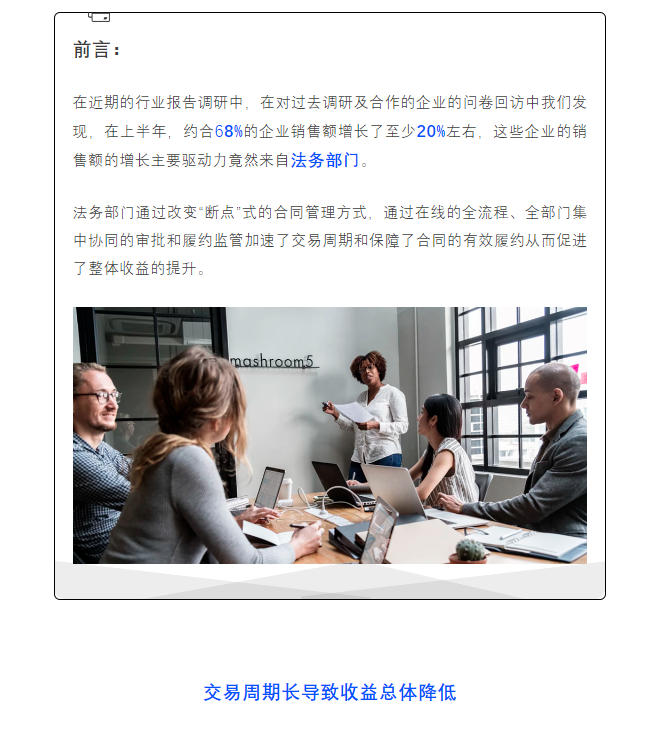 前言：

在近期的行业报告调研中，在对过去调研及合作的企业的问卷回访中我们发现，在上半年，约合68%的企业销售额增长了至少20%左右，这些企业的销售额的增长主要驱动力竟然来自法务部门。

法务部门通过改变“断点”式的合同管理方式，通过在线的全流程、全部门集中协同的审批和履约监管加速了交易周期和保障了合同的有效履约从而促进了整体收益的提升。

mashroom5

交易周期长导致收益总体降低